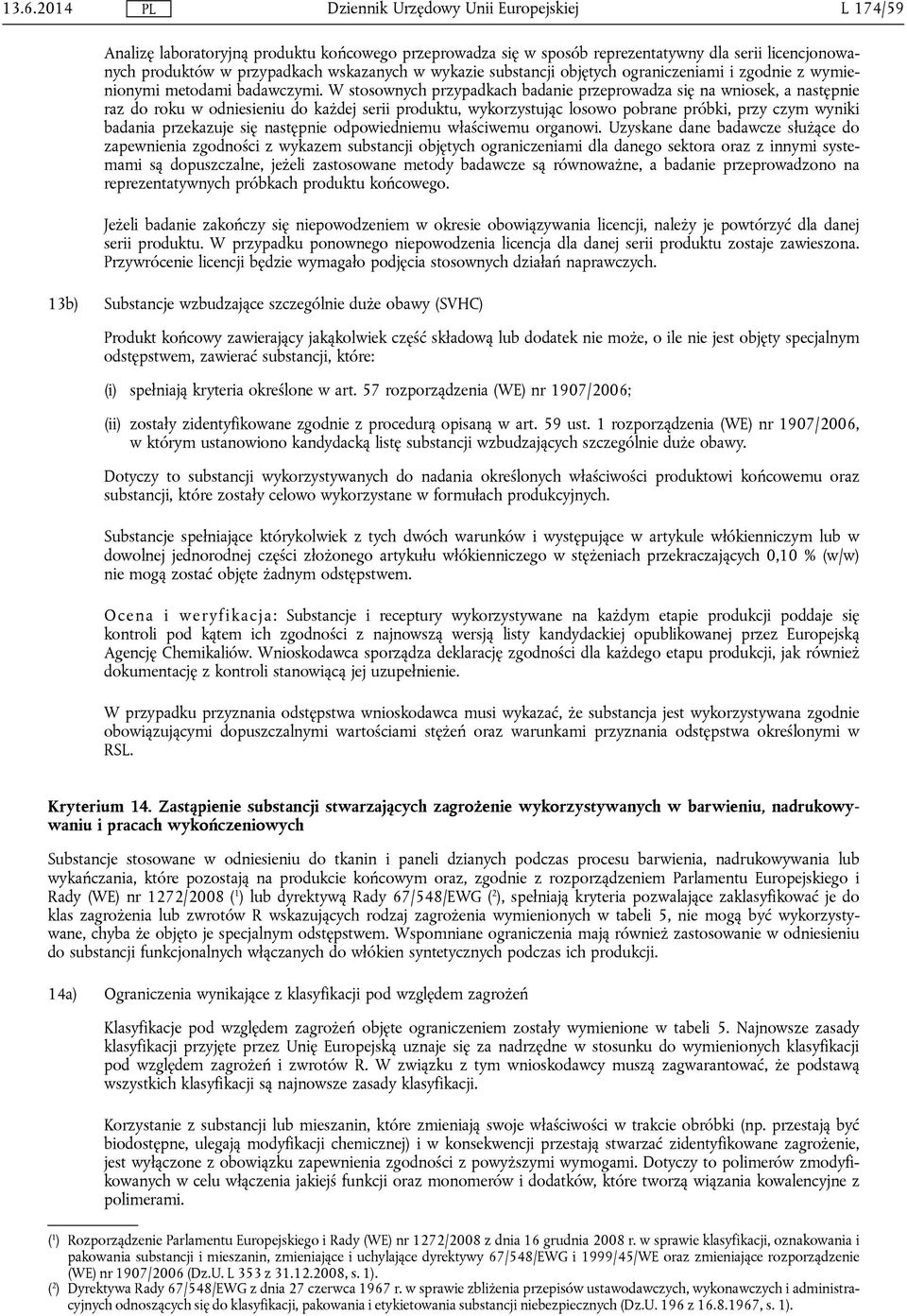 13.6.2014 PL Dziennik Urzędowy Unii Europejskiej L 174/59

Analizę laboratoryjną produktu końcowego przeprowadza się w sposób reprezentatywny dla serii licencjonowanych produktów w przypadkach wskazanych w wykazie substancji objętych ograniczeniami i zgodnie z wymienionymi metodami badawczymi. W stosownych przypadkach badanie przeprowadza się na wniosek, a następnie raz do roku w odniesieniu do każdej serii produktu, wykorzystując losowo pobrane próbki, przy czym wyniki badania przekazuje się następnie odpowiedniemu właściwemu organowi. Uzyskane dane badawcze służące do zapewnienia zgodności z wykazem substancji objętych ograniczeniami dla danego sektora oraz z innymi systemami są dopuszczalne, jeżeli zastosowane metody badawcze są równoważne, a badanie przeprowadzono na reprezentatywnych próbkach produktu końcowego.

Jeżeli badanie zakończy się niepowodzeniem w okresie obowiązywania licencji, należy je powtórzyć dla danej serii produktu. W przypadku ponownego niepowodzenia licencja dla danej serii produktu zostaje zawieszona. Przywrócenie licencji będzie wymagało podjęcia stosownych działań naprawczych.

13b) Substancje wzbudzające szczególnie duże obawy (SVHC)

Produkt końcowy zawierający jakąkolwiek część składową lub dodatek nie może, o ile nie jest objęty specjalnym odstępstwem, zawierać substancji, które:

(i) spełniają kryteria określone w art. 57 rozporządzenia (WE) nr 1907/2006;

(ii) zostały zidentyfikowane zgodnie z procedurą opisaną w art. 59 ust. 1 rozporządzenia (WE) nr 1907/2006, w którym ustanowiono kandydacką listę substancji wzbudzających szczególnie duże obawy.

Dotyczy to substancji wykorzystywanych do nadania określonych właściwości produktowi końcowemu oraz substancji, które zostały celowo wykorzystane w formułach produkcyjnych.

Substancje spełniające którykolwiek z tych dwóch warunków i występujące w artykule włókienniczym lub w dowolnej jednorodnej części złożonego artykułu włókienniczego w stężeniach przekraczających 0,10 % (w/w) nie mogą zostać objęte żadnym odstępstwem.

Ocena i weryfikacja: Substancje i receptury wykorzystywane na każdym etapie produkcji poddaje się kontroli pod kątem ich zgodności z najnowszą wersją listy kandydackiej opublikowanej przez Europejską Agencję Chemikaliów. Wnioskodawca sporządza deklarację zgodności dla każdego etapu produkcji, jak również dokumentację z kontroli stanowiącą jej uzupełnienie.

W przypadku przyznania odstępstwa wnioskodawca musi wykazać, że substancja jest wykorzystywana zgodnie obowiązującymi dopuszczalnymi wartościami stężeń oraz warunkami przyznania odstępstwa określonymi w RSL.

Kryterium 14. Zastąpienie substancji stwarzających zagrożenie wykorzystywanych w barwieniu, nadrukowywaniu i pracach wykończeniowych

Substancje stosowane w odniesieniu do tkanin i paneli dzianych podczas procesu barwienia, nadrukowywania lub wykańczania, które pozostają na produkcie końcowym oraz, zgodnie z rozporządzeniem Parlamentu Europejskiego i Rady (WE) nr 1272/2008 ($^1$) lub dyrektywą Rady 67/548/EWG ($^2$), spełniają kryteria pozwalające zaklasyfikować je do klas zagrożenia lub zwrotów R wskazujących rodzaj zagrożenia wymienionych w tabeli 5, nie mogą być wykorzystywane, chyba że objęto je specjalnym odstępstwem. Wspomniane ograniczenia mają również zastosowanie w odniesieniu do substancji funkcjonalnych włączanych do włókien syntetycznych podczas ich produkcji.

14a) Ograniczenia wynikające z klasyfikacji pod względem zagrożeń

Klasyfikacje pod względem zagrożeń objęte ograniczeniem zostały wymienione w tabeli 5. Najnowsze zasady klasyfikacji przyjęte przez Unię Europejską uznaje się za nadrzędne w stosunku do wymienionych klasyfikacji pod względem zagrożeń i zwrotów R. W związku z tym wnioskodawcy muszą zagwarantować, że podstawą wszystkich klasyfikacji są najnowsze zasady klasyfikacji.

Korzystanie z substancji lub mieszanin, które zmieniają swoje właściwości w trakcie obróbki (np. przestają być biodostępne, ulegają modyfikacji chemicznej) i w konsekwencji przestają stwarzać zidentyfikowane zagrożenie, jest wyłączone z obowiązku zapewnienia zgodności z powyższymi wymogami. Dotyczy to polimerów zmodyfikowanych w celu włączenia jakiejś funkcji oraz monomerów i dodatków, które tworzą wiązania kowalencyjne z polimerami.

($^1$) Rozporządzenie Parlamentu Europejskiego i Rady (WE) nr 1272/2008 z dnia 16 grudnia 2008 r. w sprawie klasyfikacji, oznakowania i pakowania substancji i mieszanin, zmieniające i uchylające dyrektywy 67/548/EWG i 1999/45/WE oraz zmieniające rozporządzenie (WE) nr 1907/2006 (Dz.U. L 353 z 31.12.2008, s. 1).
($^2$) Dyrektywa Rady 67/548/EWG z dnia 27 czerwca 1967 r. w sprawie zbliżenia przepisów ustawodawczych, wykonawczych i administracyjnych odnoszących się do klasyfikacji, pakowania i etykietowania substancji niebezpiecznych (Dz.U. 196 z 16.8.1967, s. 1).